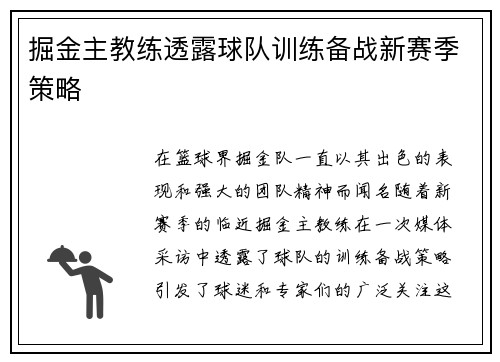 掘金主教练透露球队训练备战新赛季策略

在篮球界掘金队一直以其出色的表现和强大的团队精神而闻名随着新赛季的临近掘金主教练在一次媒体采访中透露了球队的训练备战策略引发了球迷和专家们的广泛关注这